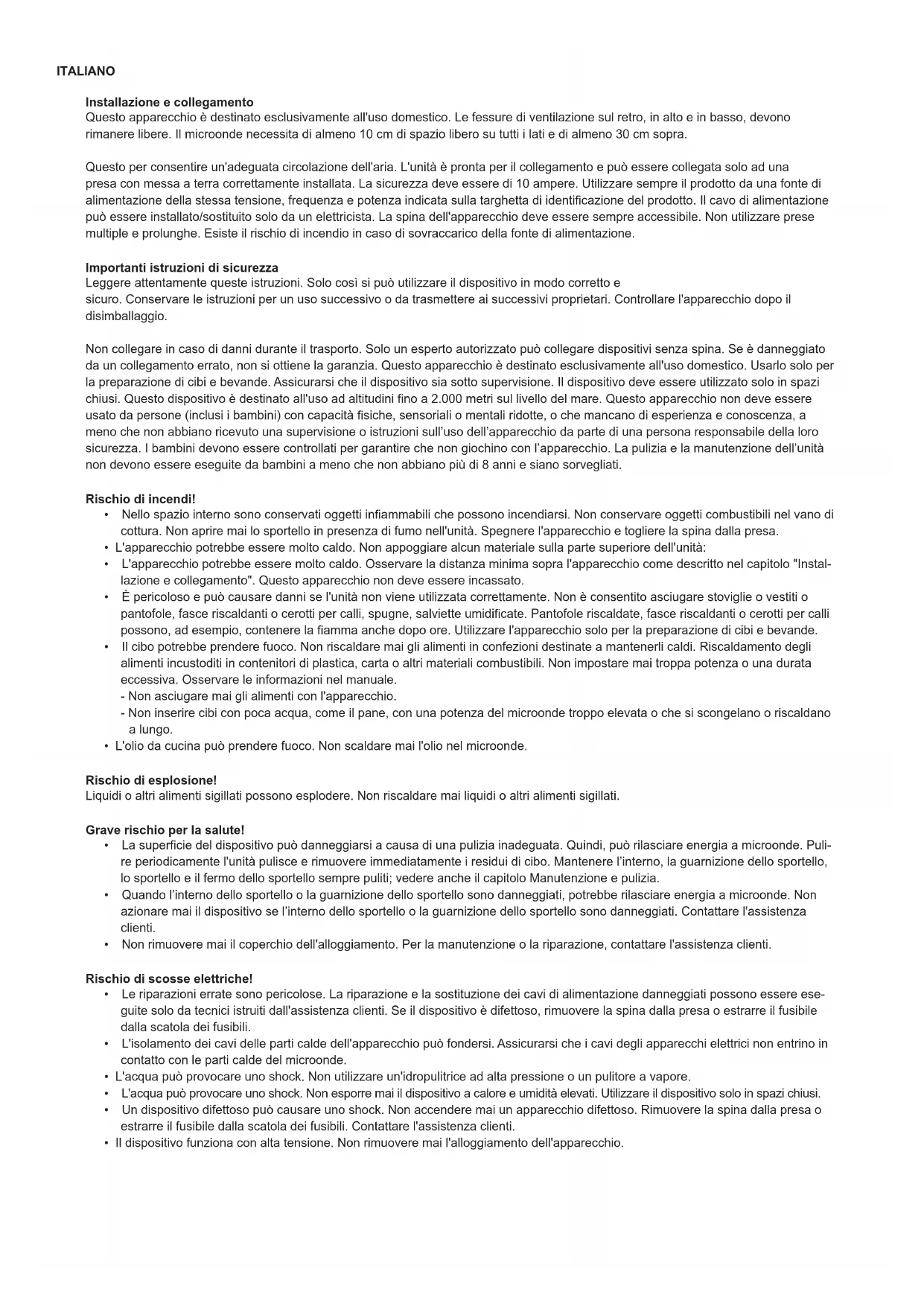 ITALIANO

Installazione e collegamento
Questo apparecchio è destinato esclusivamente all'uso domestico. Le fessure di ventilazione sul retro, in alto e in basso, devono rimanere libere. Il microonde necessita di almeno 10 cm di spazio libero su tutti i lati e di almeno 30 cm sopra.

Questo per consentire un'adeguata circolazione dell'aria. L'unità è pronta per il collegamento e può essere collegata solo ad una presa con messa a terra correttamente installata. La sicurezza deve essere di 10 ampere. Utilizzare sempre il prodotto da una fonte di alimentazione della stessa tensione, frequenza e potenza indicata sulla targhetta di identificazione del prodotto. Il cavo di alimentazione può essere installato/sostituito solo da un elettricista. La spina dell'apparecchio deve essere sempre accessibile. Non utilizzare prese multiple e prolunghe. Esiste il rischio di incendio in caso di sovraccarico della fonte di alimentazione.

Importanti istruzioni di sicurezza
Leggere attentamente queste istruzioni. Solo così si può utilizzare il dispositivo in modo corretto e sicuro. Conservare le istruzioni per un uso successivo o da trasmettere ai successivi proprietari. Controllare l'apparecchio dopo il disimballaggio.

Non collegare in caso di danni durante il trasporto. Solo un esperto autorizzato può collegare dispositivi senza spina. Se è danneggiato da un collegamento errato, non si ottiene la garanzia. Questo apparecchio è destinato esclusivamente all'uso domestico. Usarlo solo per la preparazione di cibi e bevande. Assicurarsi che il dispositivo sia sotto supervisione. Il dispositivo deve essere utilizzato solo in spazi chiusi. Questo dispositivo è destinato all'uso ad altitudini fino a 2.000 metri sul livello del mare. Questo apparecchio non deve essere usato da persone (inclusi i bambini) con capacità fisiche, sensoriali o mentali ridotte, o che mancano di esperienza e conoscenza, a meno che non abbiano ricevuto una supervisione o istruzioni sull'uso dell'apparecchio da parte di una persona responsabile della loro sicurezza. I bambini devono essere controllati per garantire che non giochino con l'apparecchio. La pulizia e la manutenzione dell'unità non devono essere eseguite da bambini a meno che non abbiano più di 8 anni e siano sorvegliati.

Rischio di incendi!
• Nello spazio interno sono conservati oggetti infiammabili che possono incendiarsi. Non conservare oggetti combustibili nel vano di cottura. Non aprire mai lo sportello in presenza di fumo nell'unità. Spegnere l'apparecchio e togliere la spina dalla presa.
• L'apparecchio potrebbe essere molto caldo. Non appoggiare alcun materiale sulla parte superiore dell'unità:
• L'apparecchio potrebbe essere molto caldo. Osservare la distanza minima sopra l'apparecchio come descritto nel capitolo "Installazione e collegamento". Questo apparecchio non deve essere incassato.
• È pericoloso e può causare danni se l'unità non viene utilizzata correttamente. Non è consentito asciugare stoviglie o vestiti o pantofole, fasce riscaldanti o cerotti per calli, spugne, salviette umidificate. Pantofole riscaldate, fasce riscaldanti o cerotti per calli possono, ad esempio, contenere la fiamma anche dopo ore. Utilizzare l'apparecchio solo per la preparazione di cibi e bevande.
• Il cibo potrebbe prendere fuoco. Non riscaldare mai gli alimenti in confezioni destinate a mantenerli caldi. Riscaldamento degli alimenti incustoditi in contenitori di plastica, carta o altri materiali combustibili. Non impostare mai troppa potenza o una durata eccessiva. Osservare le informazioni nel manuale.
- Non asciugare mai gli alimenti con l'apparecchio.
- Non inserire cibi con poca acqua, come il pane, con una potenza del microonde troppo elevata o che si scongelano o riscaldano a lungo.
• L'olio da cucina può prendere fuoco. Non scaldare mai l'olio nel microonde.

Rischio di esplosione!
Liquidi o altri alimenti sigillati possono esplodere. Non riscaldare mai liquidi o altri alimenti sigillati.

Grave rischio per la salute!
• La superficie del dispositivo può danneggiarsi a causa di una pulizia inadeguata. Quindi, può rilasciare energia a microonde. Pulire periodicamente l'unità pulisce e rimuovere immediatamente i residui di cibo. Mantenere l'interno, la guarnizione dello sportello, lo sportello e il fermo dello sportello sempre puliti; vedere anche il capitolo Manutenzione e pulizia.
• Quando l'interno dello sportello o la guarnizione dello sportello sono danneggiati, potrebbe rilasciare energia a microonde. Non azionare mai il dispositivo se l'interno dello sportello o la guarnizione dello sportello sono danneggiati. Contattare l'assistenza clienti.
• Non rimuovere mai il coperchio dell'alloggiamento. Per la manutenzione o la riparazione, contattare l'assistenza clienti.

Rischio di scosse elettriche!
• Le riparazioni errate sono pericolose. La riparazione e la sostituzione dei cavi di alimentazione danneggiati possono essere eseguite solo da tecnici istruiti dall'assistenza clienti. Se il dispositivo è difettoso, rimuovere la spina dalla presa o estrarre il fusibile dalla scatola dei fusibili.
• L'isolamento dei cavi delle parti calde dell'apparecchio può fondersi. Assicurarsi che i cavi degli apparecchi elettrici non entrino in contatto con le parti calde del microonde.
• L'acqua può provocare uno shock. Non utilizzare un'idropulitrice ad alta pressione o un pulitore a vapore.
• L'acqua può provocare uno shock. Non esporre mai il dispositivo a calore e umidità elevati. Utilizzare il dispositivo solo in spazi chiusi.
• Un dispositivo difettoso può causare uno shock. Non accendere mai un apparecchio difettoso. Rimuovere la spina dalla presa o estrarre il fusibile dalla scatola dei fusibili. Contattare l'assistenza clienti.
• Il dispositivo funziona con alta tensione. Non rimuovere mai l'alloggiamento dell'apparecchio.